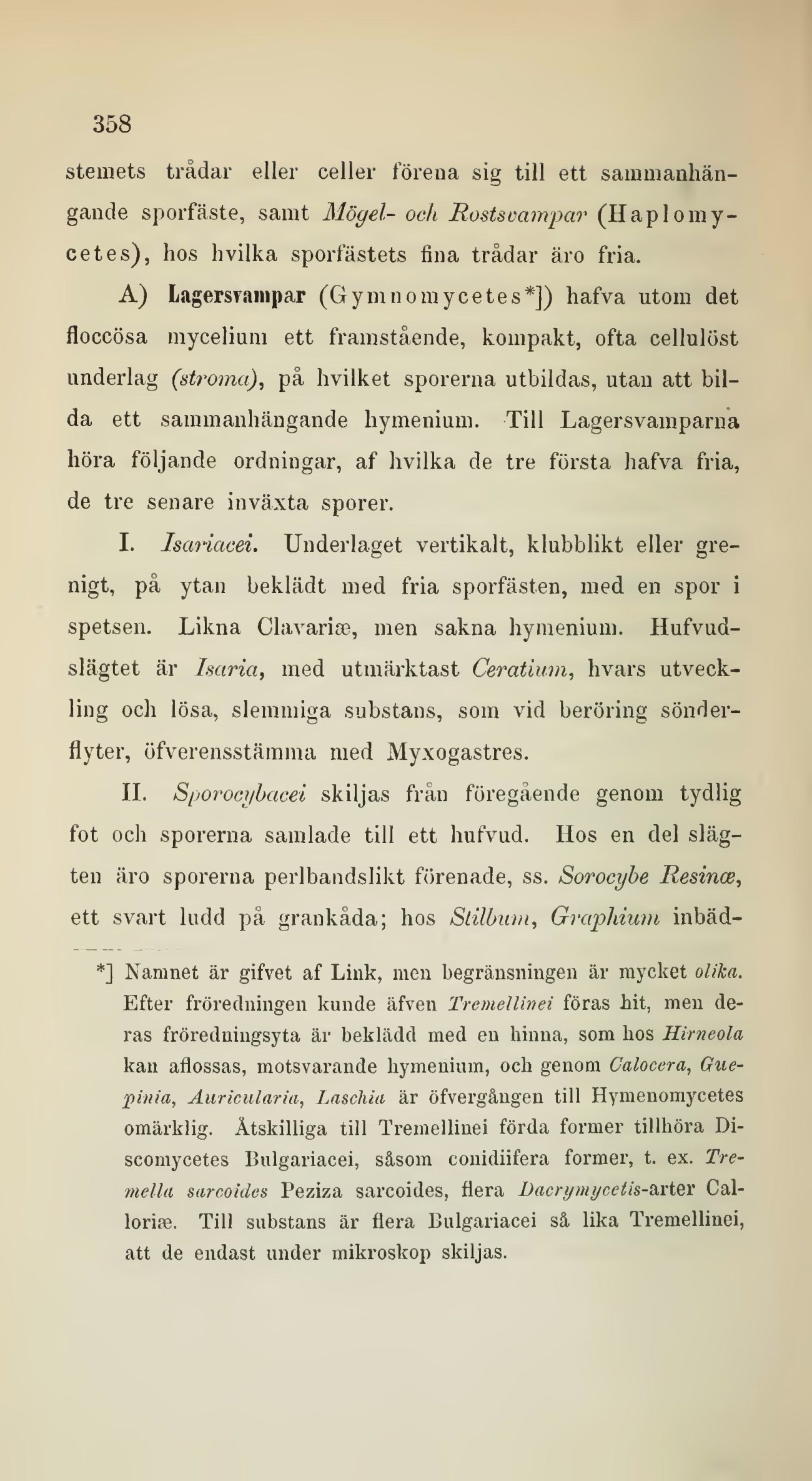 358

stemets trådar eller celler förena sig till ett sammanhängande sporfäste, samt Mögel- och Rostsvampar (Haplomycetes), hos hvilka sporfästets fina trådar äro fria.

A) Lagersvampar (Gymnomycetes*]) hafva utom det floccösa mycelium ett framstående, kompakt, ofta cellulöst underlag (stroma), på hvilket sporerna utbildas, utan att bilda ett sammanhängande hymenium. Till Lagersvamparna höra följande ordningar, af hvilka de tre första hafva fria, de tre senare inväxta sporer.

I. Isariacei. Underlaget vertikalt, klubblikt eller grenigt, på ytan beklädt med fria sporfästen, med en spor i spetsen. Likna Clavariæ, men sakna hymenium. Hufvudslägtet är Isaria, med utmärktast Ceratium, hvars utveckling och lösa, slemmiga substans, som vid beröring sönderflyter, öfverensstämma med Myxogastres.

II. Sporocybacei skiljas från föregående genom tydlig fot och sporerna samlade till ett hufvud. Hos en del slägten äro sporerna perlbandslikt förenade, ss. Sorocybe Resinæ, ett svart ludd på grankåda; hos Stilbum, Graphium inbäd-

*] Namnet är gifvet af Link, men begränsningen är mycket olika. Efter fröredningen kunde äfven Tremellinei föras hit, men deras fröredningsyta är beklädd med en hinna, som hos Hirneola kan aflossas, motsvarande hymenium, och genom Calocera, Guepinia, Auricularia, Laschia är öfvergången till Hymenomycetes omärklig. Åtskilliga till Tremellinei förda former tillhöra Discomycetes Bulgariacei, såsom conidiifera former, t. ex. Tremella sarcoides Peziza sarcoides, flera Dacrymycetis-arter Calloriæ. Till substans är flera Bulgariacei så lika Tremellinei, att de endast under mikroskop skiljas.